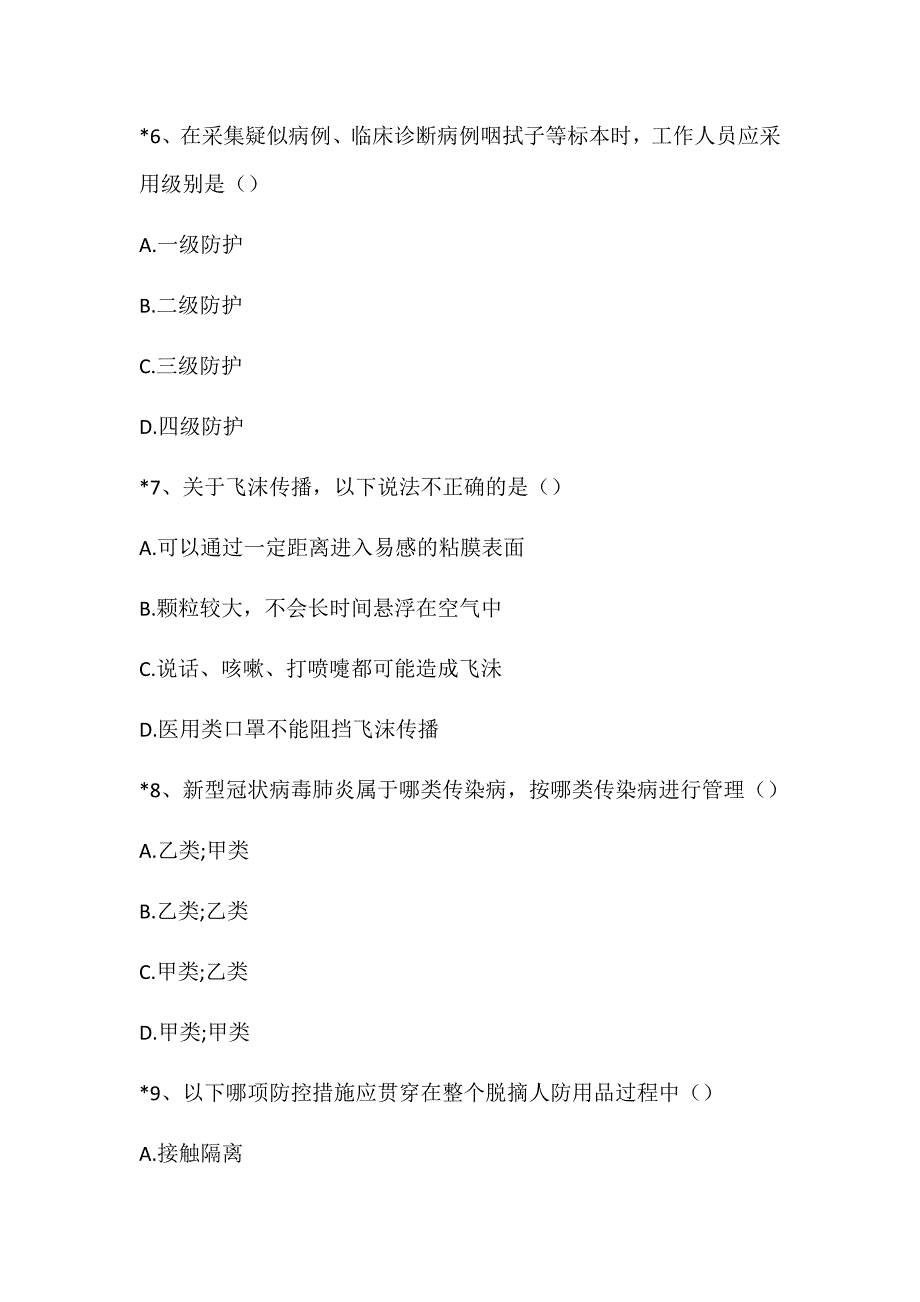 *6、在采集疑似病例、临床诊断病例咽拭子等标本时，工作人员应采用级别是（）

A.一级防护

B.二级防护

C.三级防护

D.四级防护

*7、关于飞沫传播，以下说法不正确的是（）

A.可以通过一定距离进入易感的粘膜表面

B.颗粒较大，不会长时间悬浮在空气中

C.说话、咳嗽、打喷嚏都可能造成飞沫

D.医用类口罩不能阻挡飞沫传播

*8、新型冠状病毒肺炎属于哪类传染病，按哪类传染病进行管理（）

A.乙类;甲类

B.乙类;乙类

C.甲类;乙类

D.甲类;甲类

*9、以下哪项防控措施应贯穿在整个脱摘人防用品过程中（）

A.接触隔离